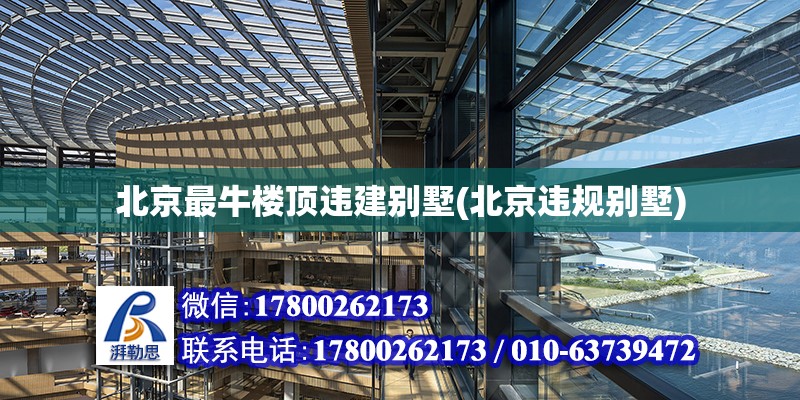 北京最牛楼顶违建别墅(北京违规别墅)

湃勒思

微信:17800262173

联系电话:17800262173 / 010-63739472